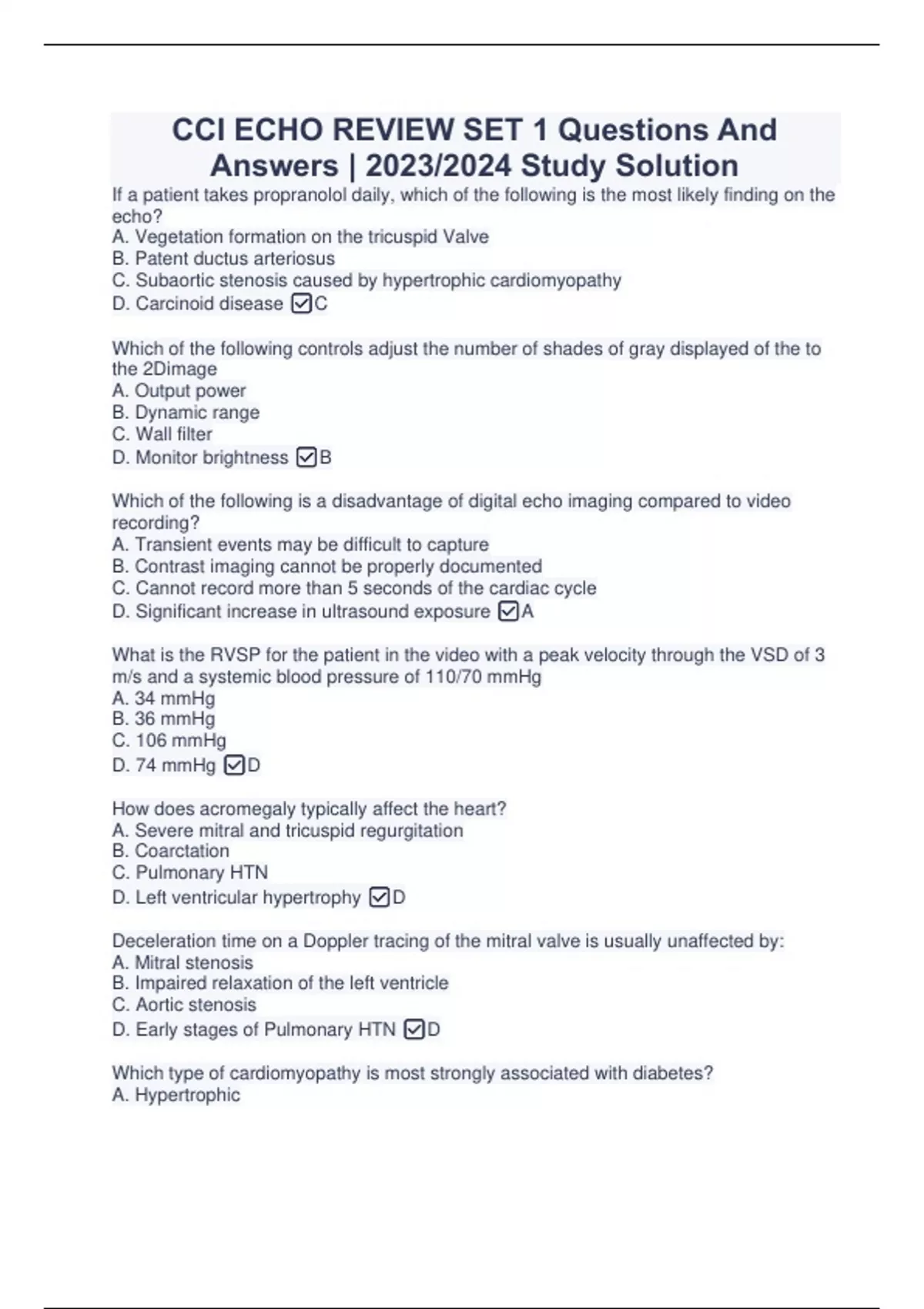 CCI ECHO REVIEW SET 1 Questions And Answers | 2023/2024 Study Solution

If a patient takes propranolol daily, which of the following is the most likely finding on the echo?
A. Vegetation formation on the tricuspid Valve
B. Patent ductus arteriosus
C. Subaortic stenosis caused by hypertrophic cardiomyopathy
D. Carcinoid disease ☑C

Which of the following controls adjust the number of shades of gray displayed of the to the 2Dimage
A. Output power
B. Dynamic range
C. Wall filter
D. Monitor brightness ☑B

Which of the following is a disadvantage of digital echo imaging compared to video recording?
A. Transient events may be difficult to capture
B. Contrast imaging cannot be properly documented
C. Cannot record more than 5 seconds of the cardiac cycle
D. Significant increase in ultrasound exposure ☑A

What is the RVSP for the patient in the video with a peak velocity through the VSD of 3 m/s and a systemic blood pressure of 110/70 mmHg
A. 34 mmHg
B. 36 mmHg
C. 106 mmHg
D. 74 mmHg ☑D

How does acromegaly typically affect the heart?
A. Severe mitral and tricuspid regurgitation
B. Coarctation
C. Pulmonary HTN
D. Left ventricular hypertrophy ☑D

Deceleration time on a Doppler tracing of the mitral valve is usually unaffected by:
A. Mitral stenosis
B. Impaired relaxation of the left ventricle
C. Aortic stenosis
D. Early stages of Pulmonary HTN ☑D

Which type of cardiomyopathy is most strongly associated with diabetes?
A. Hypertrophic